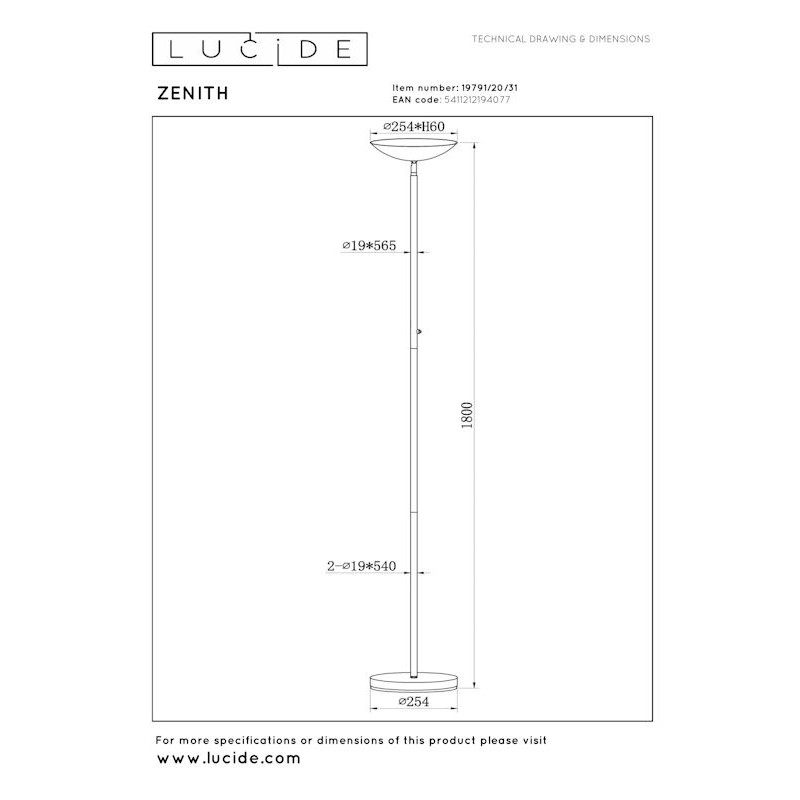 LUCIDE

TECHNICAL DRAWING & DIMENSIONS

ZENITH

Item number: 19791/20/31
EAN code: 5411212194077

⌀254*H60

⌀19*565

1800

2-⌀19*540

⌀254

For more specifications or dimensions of this product please visit
www.lucide.com